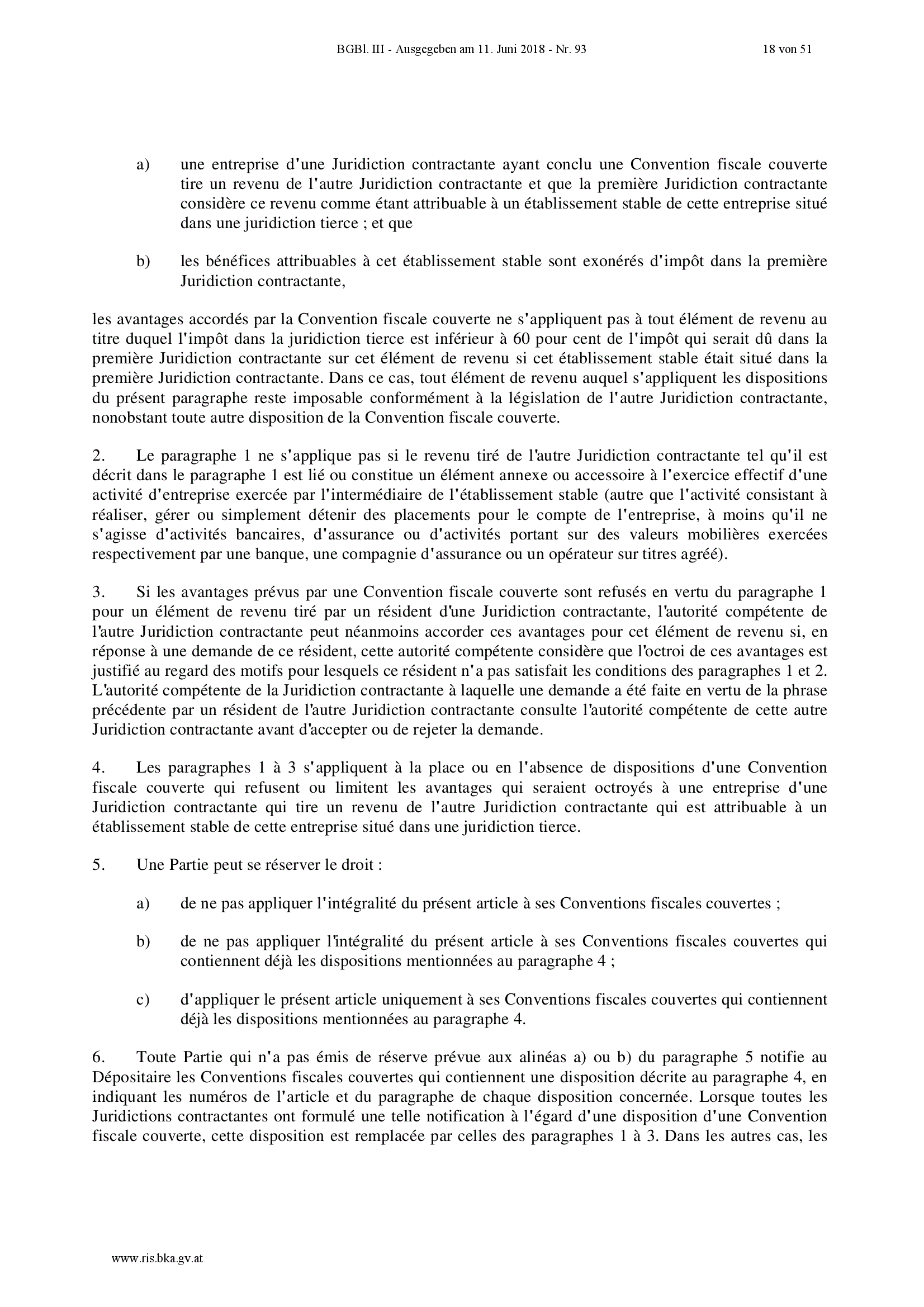 BGBl. III - Ausgegeben am 11. Juni 2018 - Nr. 93

18 von 51

a) une entreprise d'une Juridiction contractante ayant conclu une Convention fiscale couverte tire un revenu de l'autre Juridiction contractante et que la première Juridiction contractante considère ce revenu comme étant attribuable à un établissement stable de cette entreprise situé dans une juridiction tierce ; et que

b) les bénéfices attribuables à cet établissement stable sont exonérés d'impôt dans la première Juridiction contractante,

les avantages accordés par la Convention fiscale couverte ne s'appliquent pas à tout élément de revenu au titre duquel l'impôt dans la juridiction tierce est inférieur à 60 pour cent de l'impôt qui serait dû dans la première Juridiction contractante sur cet élément de revenu si cet établissement stable était situé dans la première Juridiction contractante. Dans ce cas, tout élément de revenu auquel s'appliquent les dispositions du présent paragraphe reste imposable conformément à la législation de l'autre Juridiction contractante, nonobstant toute autre disposition de la Convention fiscale couverte.

2. Le paragraphe 1 ne s'applique pas si le revenu tiré de l'autre Juridiction contractante tel qu'il est décrit dans le paragraphe 1 est lié ou constitue un élément annexe ou accessoire à l'exercice effectif d'une activité d'entreprise exercée par l'intermédiaire de l'établissement stable (autre que l'activité consistant à réaliser, gérer ou simplement détenir des placements pour le compte de l'entreprise, à moins qu'il ne s'agisse d'activités bancaires, d'assurance ou d'activités portant sur des valeurs mobilières exercées respectivement par une banque, une compagnie d'assurance ou un opérateur sur titres agréé).

3. Si les avantages prévus par une Convention fiscale couverte sont refusés en vertu du paragraphe 1 pour un élément de revenu tiré par un résident d'une Juridiction contractante, l'autorité compétente de l'autre Juridiction contractante peut néanmoins accorder ces avantages pour cet élément de revenu si, en réponse à une demande de ce résident, cette autorité compétente considère que l'octroi de ces avantages est justifié au regard des motifs pour lesquels ce résident n'a pas satisfait les conditions des paragraphes 1 et 2. L'autorité compétente de la Juridiction contractante à laquelle une demande a été faite en vertu de la phrase précédente par un résident de l'autre Juridiction contractante consulte l'autorité compétente de cette autre Juridiction contractante avant d'accepter ou de rejeter la demande.

4. Les paragraphes 1 à 3 s'appliquent à la place ou en l'absence de dispositions d'une Convention fiscale couverte qui refusent ou limitent les avantages qui seraient octroyés à une entreprise d'une Juridiction contractante qui tire un revenu de l'autre Juridiction contractante qui est attribuable à un établissement stable de cette entreprise situé dans une juridiction tierce.

5. Une Partie peut se réserver le droit :

a) de ne pas appliquer l'intégralité du présent article à ses Conventions fiscales couvertes ;

b) de ne pas appliquer l'intégralité du présent article à ses Conventions fiscales couvertes qui contiennent déjà les dispositions mentionnées au paragraphe 4 ;

c) d'appliquer le présent article uniquement à ses Conventions fiscales couvertes qui contiennent déjà les dispositions mentionnées au paragraphe 4.

6. Toute Partie qui n'a pas émis de réserve prévue aux alinéas a) ou b) du paragraphe 5 notifie au Dépositaire les Conventions fiscales couvertes qui contiennent une disposition décrite au paragraphe 4, en indiquant les numéros de l'article et du paragraphe de chaque disposition concernée. Lorsque toutes les Juridictions contractantes ont formulé une telle notification à l'égard d'une disposition d'une Convention fiscale couverte, cette disposition est remplacée par celles des paragraphes 1 à 3. Dans les autres cas, les

www.ris.bka.gv.at